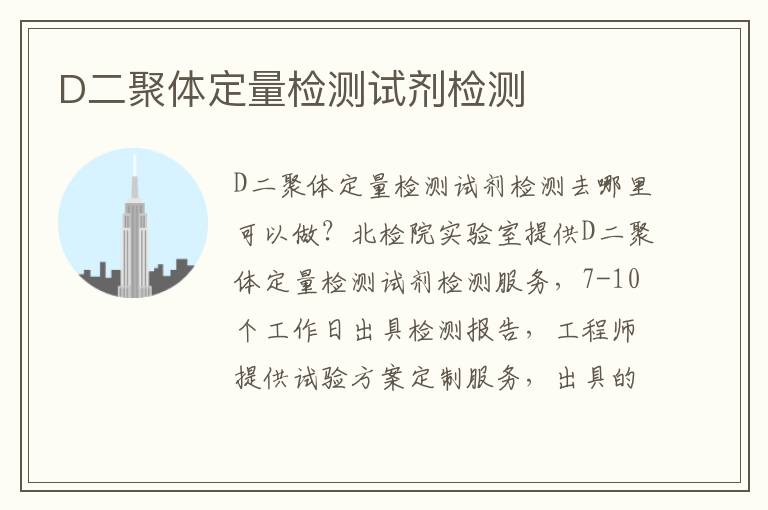 D二聚体定量检测试剂检测

D二聚体定量检测试剂检测去哪里可以做？北检院实验室提供D二聚体定量检测试剂检测服务，7-10个工作日出具检测报告，工程师提供试验方案定制服务，出具的